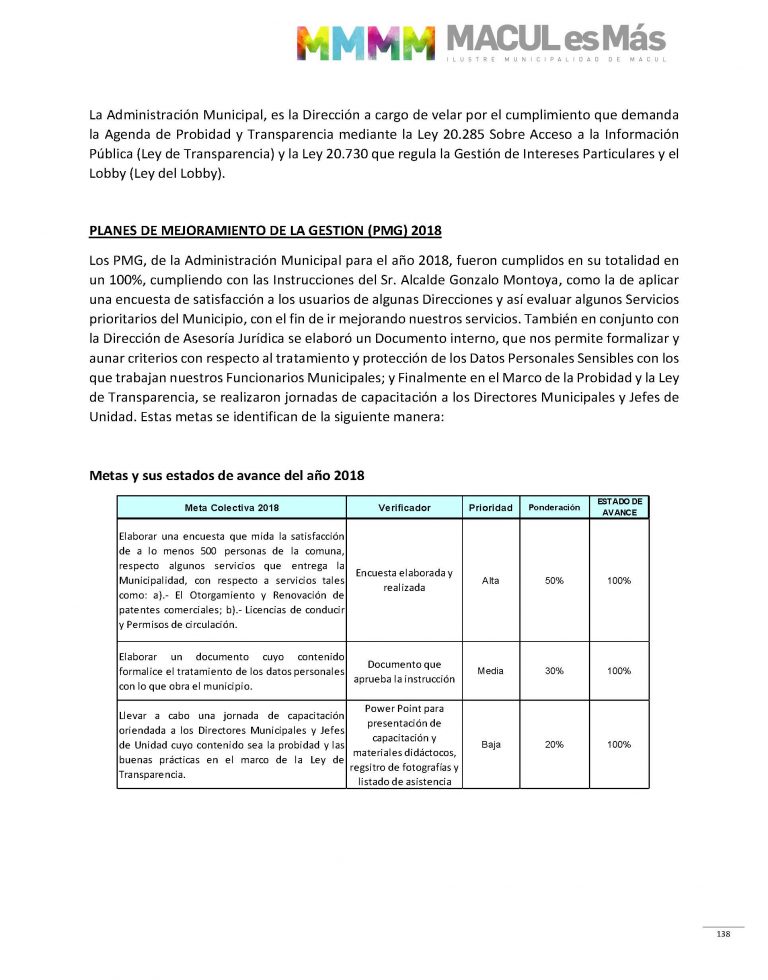 MMMM MACUL es Más
ILUSTRE MUNICIPALIDAD DE MACUL

La Administración Municipal, es la Dirección a cargo de velar por el cumplimiento que demanda la Agenda de Probidad y Transparencia mediante la Ley 20.285 Sobre Acceso a la Información Pública (Ley de Transparencia) y la Ley 20.730 que regula la Gestión de Intereses Particulares y el Lobby (Ley del Lobby).

PLANES DE MEJORAMIENTO DE LA GESTION (PMG) 2018

Los PMG, de la Administración Municipal para el año 2018, fueron cumplidos en su totalidad en un 100%, cumpliendo con las Instrucciones del Sr. Alcalde Gonzalo Montoya, como la de aplicar una encuesta de satisfacción a los usuarios de algunas Direcciones y así evaluar algunos Servicios prioritarios del Municipio, con el fin de ir mejorando nuestros servicios. También en conjunto con la Dirección de Asesoría Jurídica se elaboró un Documento interno, que nos permite formalizar y aunar criterios con respecto al tratamiento y protección de los Datos Personales Sensibles con los que trabajan nuestros Funcionarios Municipales; y Finalmente en el Marco de la Probidad y la Ley de Transparencia, se realizaron jornadas de capacitación a los Directores Municipales y Jefes de Unidad. Estas metas se identifican de la siguiente manera:

Metas y sus estados de avance del año 2018

| Meta Colectiva 2018 | Verificador | Prioridad | Ponderación | ESTADO DE AVANCE |
|---|---|---|---|---|
| Elaborar una encuesta que mida la satisfacción de a lo menos 500 personas de la comuna, respecto algunos servicios que entrega la Municipalidad, con respecto a servicios tales como: a).- El Otorgamiento y Renovación de patentes comerciales; b).- Licencias de conducir y Permisos de circulación. | Encuesta elaborada y realizada | Alta | 50% | 100% |
| Elaborar un documento cuyo contenido formalice el tratamiento de los datos personales con lo que obra el municipio. | Documento que aprueba la instrucción | Media | 30% | 100% |
| Llevar a cabo una jornada de capacitación oriendada a los Directores Municipales y Jefes de Unidad cuyo contenido sea la probidad y las buenas prácticas en el marco de la Ley de Transparencia. | Power Point para presentación de capacitación y materiales didáctocos, regsitro de fotografías y listado de asistencia | Baja | 20% | 100% |

138